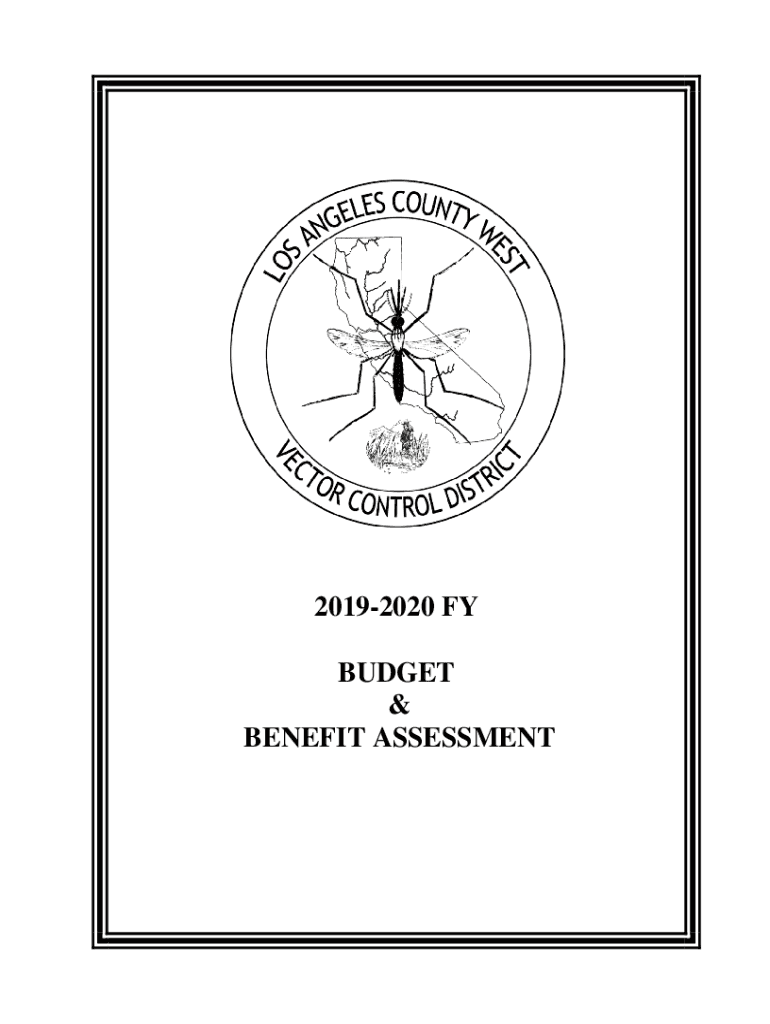 LOS ANGELES COUNTY WEST
VECTOR CONTROL DISTRICT

2019-2020 FY

BUDGET
&
BENEFIT ASSESSMENT